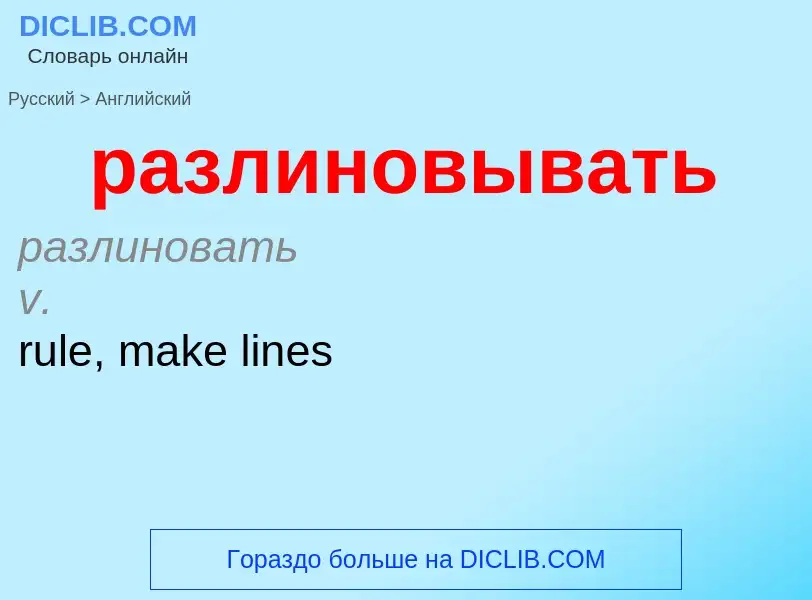 DICLIB.COM
Словарь онлайн

Русский > Английский

разлиновывать

разлиновать
v.
rule, make lines

Гораздо больше на DICLIB.COM